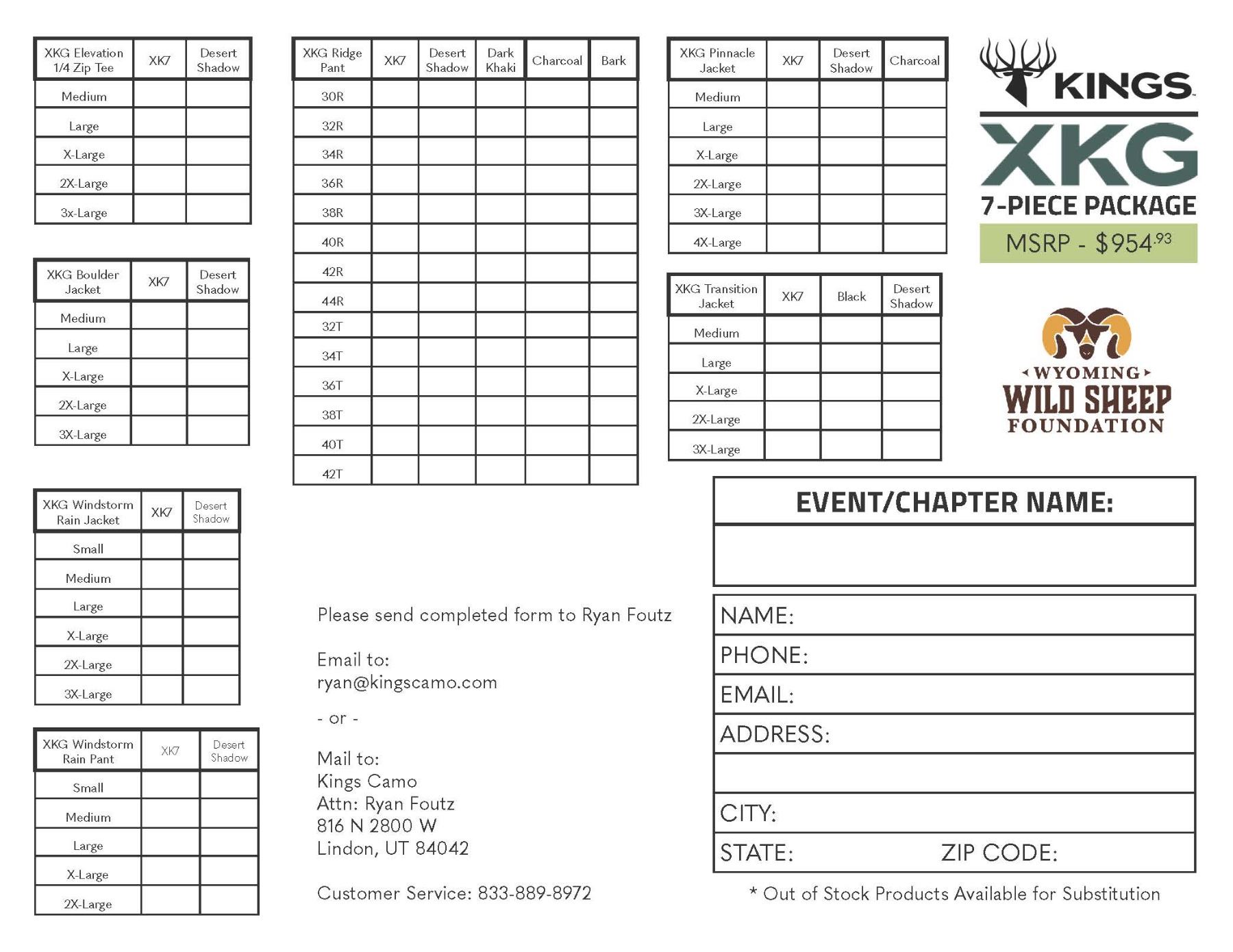 | XKG Elevation 1/4 Zip Tee | XK7 | Desert Shadow |
|---|---|---|
| Medium | | |
| Large | | |
| X-Large | | |
| 2X-Large | | |
| 3x-Large | | |

| XKG Boulder Jacket | XK7 | Desert Shadow |
|---|---|---|
| Medium | | |
| Large | | |
| X-Large | | |
| 2X-Large | | |
| 3X-Large | | |

| XKG Windstorm Rain Jacket | XK7 | Desert Shadow |
|---|---|---|
| Small | | |
| Medium | | |
| Large | | |
| X-Large | | |
| 2X-Large | | |
| 3X-Large | | |

| XKG Windstorm Rain Pant | XK7 | Desert Shadow |
|---|---|---|
| Small | | |
| Medium | | |
| Large | | |
| X-Large | | |
| 2X-Large | | |

| XKG Ridge Pant | XK7 | Desert Shadow | Dark Khaki | Charcoal | Bark |
|---|---|---|---|---|---|
| 30R | | | | | |
| 32R | | | | | |
| 34R | | | | | |
| 36R | | | | | |
| 38R | | | | | |
| 40R | | | | | |
| 42R | | | | | |
| 44R | | | | | |
| 32T | | | | | |
| 34T | | | | | |
| 36T | | | | | |
| 38T | | | | | |
| 40T | | | | | |
| 42T | | | | | |

Please send completed form to Ryan Foutz

Email to:
ryan@kingscamo.com

- or -

Mail to:
Kings Camo
Attn: Ryan Foutz
816 N 2800 W
Lindon, UT 84042

Customer Service: 833-889-8972

| XKG Pinnacle Jacket | XK7 | Desert Shadow | Charcoal |
|---|---|---|---|
| Medium | | | |
| Large | | | |
| X-Large | | | |
| 2X-Large | | | |
| 3X-Large | | | |
| 4X-Large | | | |

| XKG Transition Jacket | XK7 | Black | Desert Shadow |
|---|---|---|---|
| Medium | | | |
| Large | | | |
| X-Large | | | |
| 2X-Large | | | |
| 3X-Large | | | |

KINGS
XKG
7-PIECE PACKAGE
MSRP - $954.93

WYOMING
WILD SHEEP
FOUNDATION

EVENT/CHAPTER NAME:

NAME:
PHONE:
EMAIL:
ADDRESS:
CITY:
STATE: ZIP CODE:

* Out of Stock Products Available for Substitution